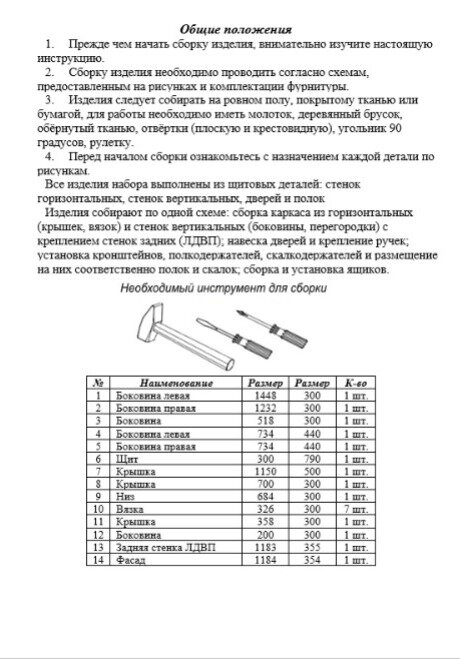 Общие положения

1. Прежде чем начать сборку изделия, внимательно изучите настоящую инструкцию.

2. Сборку изделия необходимо проводить согласно схемам, предоставленным на рисунках и комплектации фурнитуры.

3. Изделия следует собирать на ровном полу, покрытому тканью или бумагой, для работы необходимо иметь молоток, деревянный брусок, обёрнутый тканью, отвёртки (плоскую и крестовидную), угольник 90 градусов, рулетку.

4. Перед началом сборки ознакомьтесь с назначением каждой детали по рисункам.

Все изделия набора выполнены из щитовых деталей: стенок горизонтальных, стенок вертикальных, дверей и полок

Изделия собирают по одной схеме: сборка каркаса из горизонтальных (крышек, вязок) и стенок вертикальных (боковины, перегородки) с креплением стенок задних (ЛДВП); навеска дверей и крепление ручек; установка кронштейнов, полкодержателей, скалкодержателей и размещение на них соответственно полок и скалок; сборка и установка ящиков.

Необходимый инструмент для сборки

| № | Наименование | Размер | Размер | К-во |
|---|---|---|---|---|
| 1 | Боковина левая | 1448 | 300 | 1 шт. |
| 2 | Боковина правая | 1232 | 300 | 1 шт. |
| 3 | Боковина | 518 | 300 | 1 шт. |
| 4 | Боковина левая | 734 | 440 | 1 шт. |
| 5 | Боковина правая | 734 | 440 | 1 шт. |
| 6 | Щит | 300 | 790 | 1 шт. |
| 7 | Крышка | 1150 | 500 | 1 шт. |
| 8 | Крышка | 700 | 300 | 1 шт. |
| 9 | Низ | 684 | 300 | 1 шт. |
| 10 | Вязка | 326 | 300 | 7 шт. |
| 11 | Крышка | 358 | 300 | 1 шт. |
| 12 | Боковина | 200 | 300 | 1 шт. |
| 13 | Задняя стенка ЛДВП | 1183 | 355 | 1 шт. |
| 14 | Фасад | 1184 | 354 | 1 шт. |